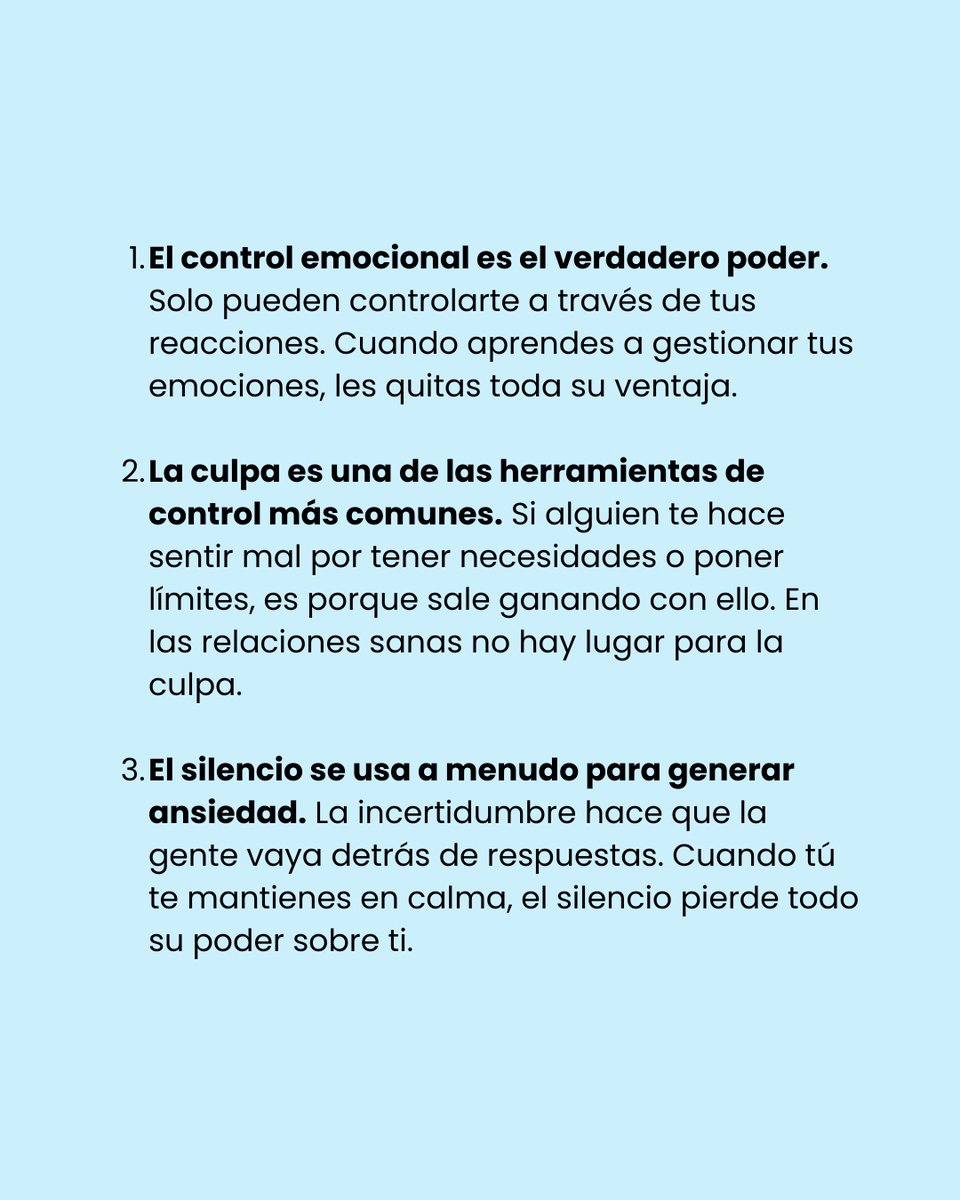 1. El control emocional es el verdadero poder. Solo pueden controlarte a través de tus reacciones. Cuando aprendes a gestionar tus emociones, les quitas toda su ventaja.

2. La culpa es una de las herramientas de control más comunes. Si alguien te hace sentir mal por tener necesidades o poner límites, es porque sale ganando con ello. En las relaciones sanas no hay lugar para la culpa.

3. El silencio se usa a menudo para generar ansiedad. La incertidumbre hace que la gente vaya detrás de respuestas. Cuando tú te mantienes en calma, el silencio pierde todo su poder sobre ti.